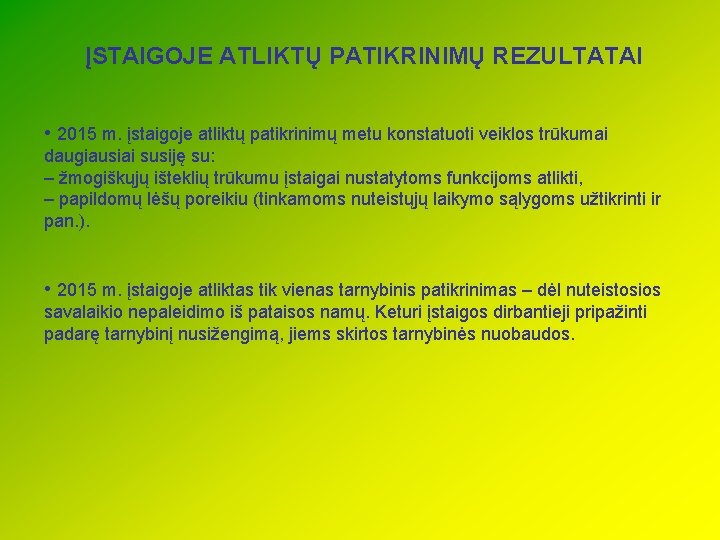 ĮSTAIGOJE ATLIKTŲ PATIKRINIMŲ REZULTATAI

• 2015 m. įstaigoje atliktų patikrinimų metu konstatuoti veiklos trūkumai daugiausiai susiję su:
– žmogiškųjų išteklių trūkumu įstaigai nustatytoms funkcijoms atlikti,
– papildomų lėšų poreikiu (tinkamoms nuteistųjų laikymo sąlygoms užtikrinti ir pan.).

• 2015 m. įstaigoje atliktas tik vienas tarnybinis patikrinimas – dėl nuteistosios savalaikio nepaleidimo iš pataisos namų. Keturi įstaigos dirbantieji pripažinti padarę tarnybinį nusižengimą, jiems skirtos tarnybinės nuobaudos.